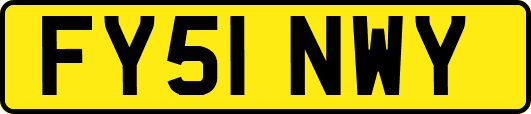 FY51 NWY